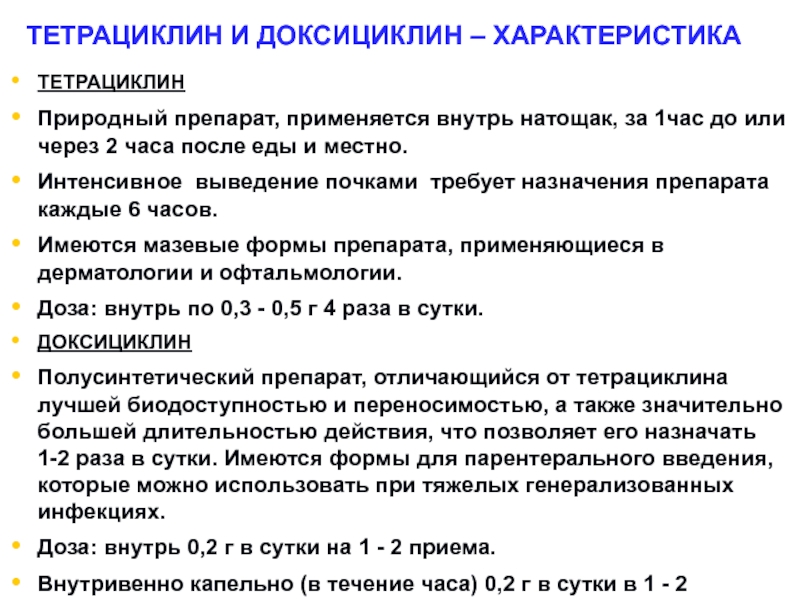 ТЕТРАЦИКЛИН И ДОКСИЦИКЛИН – ХАРАКТЕРИСТИКА

• ТЕТРАЦИКЛИН
• Природный препарат, применяется внутрь натощак, за 1час до или через 2 часа после еды и местно.
• Интенсивное выведение почками требует назначения препарата каждые 6 часов.
• Имеются мазевые формы препарата, применяющиеся в дерматологии и офтальмологии.
• Доза: внутрь по 0,3 - 0,5 г 4 раза в сутки.
• ДОКСИЦИКЛИН
• Полусинтетический препарат, отличающийся от тетрациклина лучшей биодоступностью и переносимостью, а также значительно большей длительностью действия, что позволяет его назначать 1-2 раза в сутки. Имеются формы для парентерального введения, которые можно использовать при тяжелых генерализованных инфекциях.
• Доза: внутрь 0,2 г в сутки на 1 - 2 приема.
• Внутривенно капельно (в течение часа) 0,2 г в сутки в 1 - 2